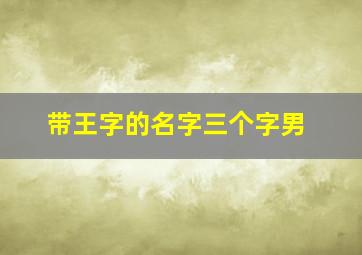 带王字的名字三个字男